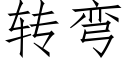 转弯